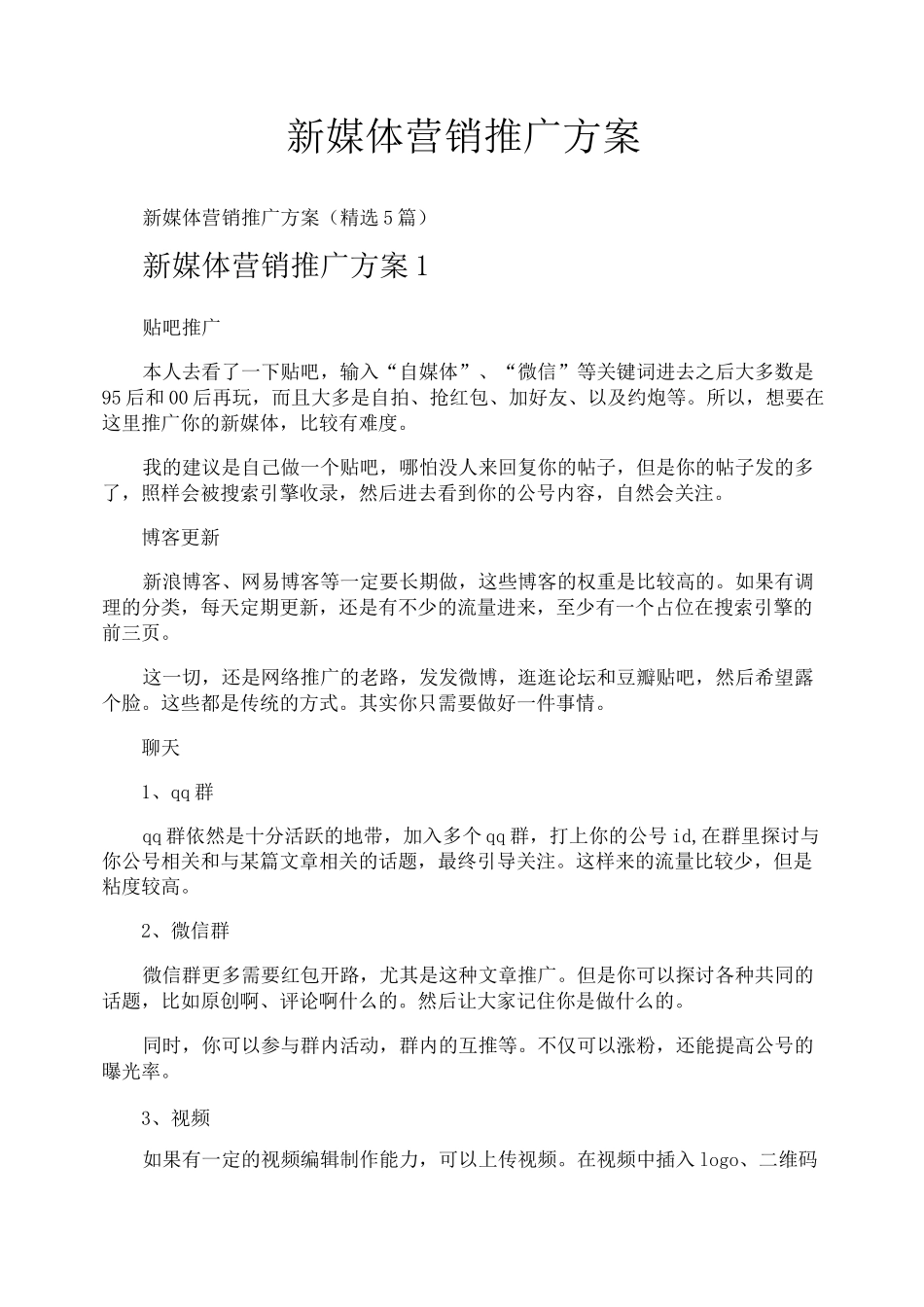 新媒体营销推广方案

新媒体营销推广方案（精选5篇）

新媒体营销推广方案1

贴吧推广

本人去看了一下贴吧，输入“自媒体”、“微信”等关键词进去之后大多数是95后和00后再玩，而且大多是自拍、抢红包、加好友、以及约炮等。所以，想要在这里推广你的新媒体，比较有难度。

我的建议是自己做一个贴吧，哪怕没人来回复你的帖子，但是你的帖子发的多了，照样会被搜索引擎收录，然后进去看到你的公号内容，自然会关注。

博客更新

新浪博客、网易博客等一定要长期做，这些博客的权重是比较高的。如果有调理的分类，每天定期更新，还是有不少的流量进来，至少有一个占位在搜索引擎的前三页。

这一切，还是网络推广的老路，发发微博，逛逛论坛和豆瓣贴吧，然后希望露个脸。这些都是传统的方式。其实你只需要做好一件事情。

聊天

1、qq群

qq群依然是十分活跃的地带，加入多个qq群，打上你的公号id,在群里探讨与你公号相关和与某篇文章相关的话题，最终引导关注。这样来的流量比较少，但是粘度较高。

2、微信群

微信群更多需要红包开路，尤其是这种文章推广。但是你可以探讨各种共同的话题，比如原创啊、评论啊什么的。然后让大家记住你是做什么的。

同时，你可以参与群内活动，群内的互推等。不仅可以涨粉，还能提高公号的曝光率。

3、视频

如果有一定的视频编辑制作能力，可以上传视频。在视频中插入logo、二维码